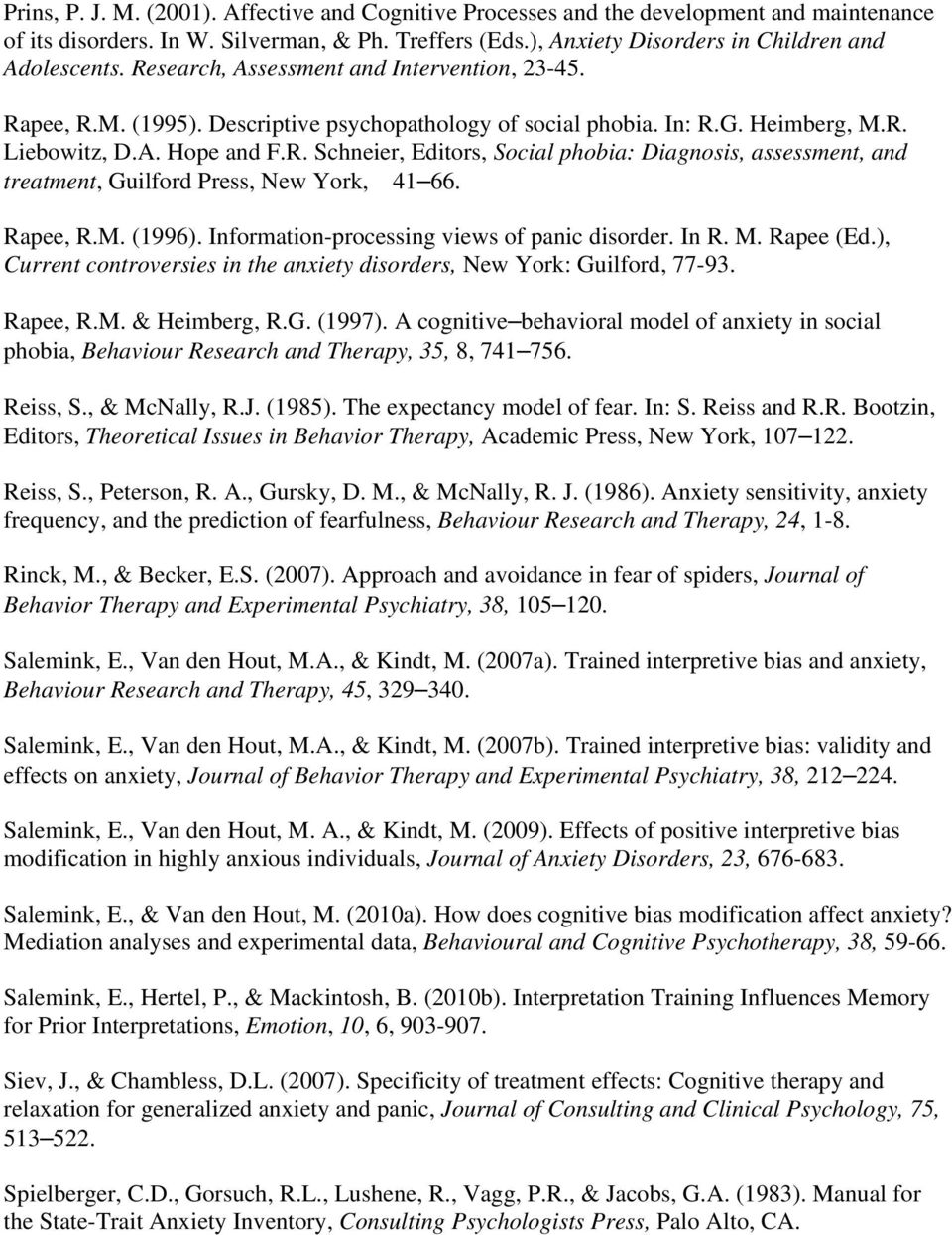 Prins, P. J. M. (2001). Affective and Cognitive Processes and the development and maintenance of its disorders. In W. Silverman, & Ph. Treffers (Eds.), Anxiety Disorders in Children and Adolescents. Research, Assessment and Intervention, 23-45.

Rapee, R.M. (1995). Descriptive psychopathology of social phobia. In: R.G. Heimberg, M.R. Liebowitz, D.A. Hope and F.R. Schneier, Editors, Social phobia: Diagnosis, assessment, and treatment, Guilford Press, New York, 41–66.

Rapee, R.M. (1996). Information-processing views of panic disorder. In R. M. Rapee (Ed.), Current controversies in the anxiety disorders, New York: Guilford, 77-93.

Rapee, R.M. & Heimberg, R.G. (1997). A cognitive–behavioral model of anxiety in social phobia, Behaviour Research and Therapy, 35, 8, 741–756.

Reiss, S., & McNally, R.J. (1985). The expectancy model of fear. In: S. Reiss and R.R. Bootzin, Editors, Theoretical Issues in Behavior Therapy, Academic Press, New York, 107–122.

Reiss, S., Peterson, R. A., Gursky, D. M., & McNally, R. J. (1986). Anxiety sensitivity, anxiety frequency, and the prediction of fearfulness, Behaviour Research and Therapy, 24, 1-8.

Rinck, M., & Becker, E.S. (2007). Approach and avoidance in fear of spiders, Journal of Behavior Therapy and Experimental Psychiatry, 38, 105–120.

Salemink, E., Van den Hout, M.A., & Kindt, M. (2007a). Trained interpretive bias and anxiety, Behaviour Research and Therapy, 45, 329–340.

Salemink, E., Van den Hout, M.A., & Kindt, M. (2007b). Trained interpretive bias: validity and effects on anxiety, Journal of Behavior Therapy and Experimental Psychiatry, 38, 212–224.

Salemink, E., Van den Hout, M. A., & Kindt, M. (2009). Effects of positive interpretive bias modification in highly anxious individuals, Journal of Anxiety Disorders, 23, 676-683.

Salemink, E., & Van den Hout, M. (2010a). How does cognitive bias modification affect anxiety? Mediation analyses and experimental data, Behavioural and Cognitive Psychotherapy, 38, 59-66.

Salemink, E., Hertel, P., & Mackintosh, B. (2010b). Interpretation Training Influences Memory for Prior Interpretations, Emotion, 10, 6, 903-907.

Siev, J., & Chambless, D.L. (2007). Specificity of treatment effects: Cognitive therapy and relaxation for generalized anxiety and panic, Journal of Consulting and Clinical Psychology, 75, 513–522.

Spielberger, C.D., Gorsuch, R.L., Lushene, R., Vagg, P.R., & Jacobs, G.A. (1983). Manual for the State-Trait Anxiety Inventory, Consulting Psychologists Press, Palo Alto, CA.